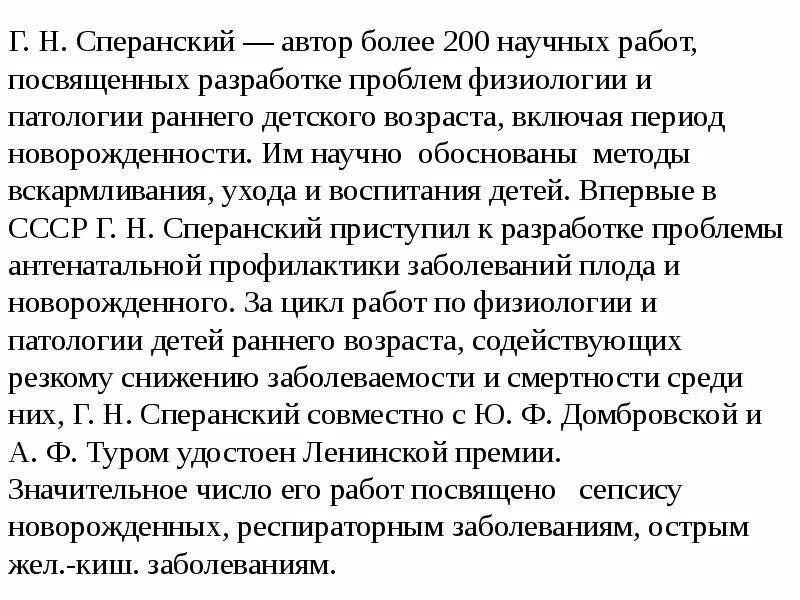 Г. Н. Сперанский — автор более 200 научных работ, посвященных разработке проблем физиологии и патологии раннего детского возраста, включая период новорожденности. Им научно обоснованы методы вскармливания, ухода и воспитания детей. Впервые в СССР Г. Н. Сперанский приступил к разработке проблемы антенатальной профилактики заболеваний плода и новорожденного. За цикл работ по физиологии и патологии детей раннего возраста, содействующих резкому снижению заболеваемости и смертности среди них, Г. Н. Сперанский совместно с Ю. Ф. Домбровской и А. Ф. Туром удостоен Ленинской премии.
Значительное число его работ посвящено сепсису новорожденных, респираторным заболеваниям, острым жел.-киш. заболеваниям.